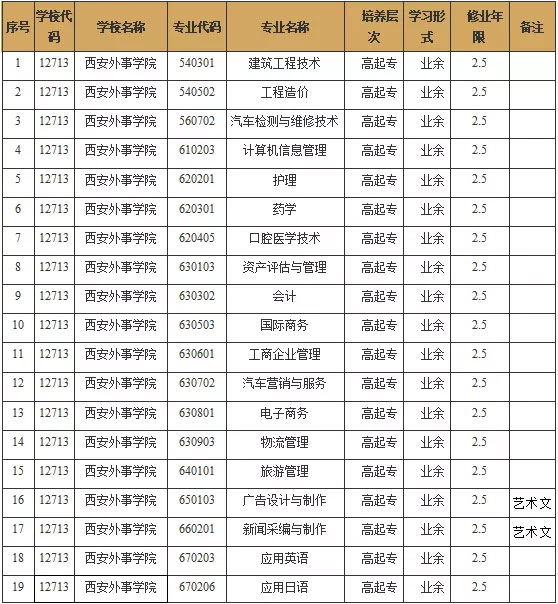 | 序号 | 学校代码 | 学校名称 | 专业代码 | 专业名称 | 培养层次 | 学习形式 | 修业年限 | 备注 |
|---|---|---|---|---|---|---|---|---|
| 1 | 12713 | 西安外事学院 | 540301 | 建筑工程技术 | 高起专 | 业余 | 2.5 | |
| 2 | 12713 | 西安外事学院 | 540502 | 工程造价 | 高起专 | 业余 | 2.5 | |
| 3 | 12713 | 西安外事学院 | 560702 | 汽车检测与维修技术 | 高起专 | 业余 | 2.5 | |
| 4 | 12713 | 西安外事学院 | 610203 | 计算机信息管理 | 高起专 | 业余 | 2.5 | |
| 5 | 12713 | 西安外事学院 | 620201 | 护理 | 高起专 | 业余 | 2.5 | |
| 6 | 12713 | 西安外事学院 | 620301 | 药学 | 高起专 | 业余 | 2.5 | |
| 7 | 12713 | 西安外事学院 | 620405 | 口腔医学技术 | 高起专 | 业余 | 2.5 | |
| 8 | 12713 | 西安外事学院 | 630103 | 资产评估与管理 | 高起专 | 业余 | 2.5 | |
| 9 | 12713 | 西安外事学院 | 630302 | 会计 | 高起专 | 业余 | 2.5 | |
| 10 | 12713 | 西安外事学院 | 630503 | 国际商务 | 高起专 | 业余 | 2.5 | |
| 11 | 12713 | 西安外事学院 | 630601 | 工商企业管理 | 高起专 | 业余 | 2.5 | |
| 12 | 12713 | 西安外事学院 | 630702 | 汽车营销与服务 | 高起专 | 业余 | 2.5 | |
| 13 | 12713 | 西安外事学院 | 630801 | 电子商务 | 高起专 | 业余 | 2.5 | |
| 14 | 12713 | 西安外事学院 | 630903 | 物流管理 | 高起专 | 业余 | 2.5 | |
| 15 | 12713 | 西安外事学院 | 640101 | 旅游管理 | 高起专 | 业余 | 2.5 | |
| 16 | 12713 | 西安外事学院 | 650103 | 广告设计与制作 | 高起专 | 业余 | 2.5 | 艺术文 |
| 17 | 12713 | 西安外事学院 | 660201 | 新闻采编与制作 | 高起专 | 业余 | 2.5 | 艺术文 |
| 18 | 12713 | 西安外事学院 | 670203 | 应用英语 | 高起专 | 业余 | 2.5 | |
| 19 | 12713 | 西安外事学院 | 670206 | 应用日语 | 高起专 | 业余 | 2.5 | |